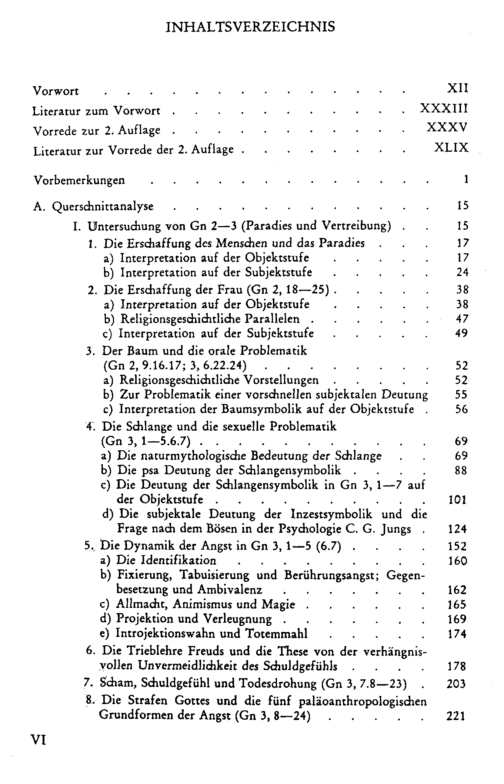 INHALTSVERZEICHNIS

Vorwort XII
Literatur zum Vorwort XXXIII
Vorrede zur 2. Auflage XXXV
Literatur zur Vorrede der 2. Auflage XLIX

Vorbemerkungen 1

A. Querschnittanalyse 15
I. Untersuchung von Gn 2—3 (Paradies und Vertreibung) 15
1. Die Erschaffung des Menschen und das Paradies 17
a) Interpretation auf der Objektstufe 17
b) Interpretation auf der Subjektstufe 24
2. Die Erschaffung der Frau (Gn 2, 18—25) 38
a) Interpretation auf der Objektstufe 38
b) Religionsgeschichtliche Parallelen 47
c) Interpretation auf der Subjektstufe 49
3. Der Baum und die orale Problematik (Gn 2, 9.16.17; 3, 6.22.24) 52
a) Religionsgeschichtliche Vorstellungen 52
b) Zur Problematik einer vorschnellen subjektalen Deutung 55
c) Interpretation der Baumsymbolik auf der Objektstufe 56
4. Die Schlange und die sexuelle Problematik (Gn 3, 1—5.6.7) 69
a) Die naturmythologische Bedeutung der Schlange 69
b) Die psa Deutung der Schlangensymbolik 88
c) Die Deutung der Schlangensymbolik in Gn 3, 1—7 auf der Objektstufe 101
d) Die subjektale Deutung der Inzestsymbolik und die Frage nach dem Bösen in der Psychologie C. G. Jungs 124
5. Die Dynamik der Angst in Gn 3, 1—5 (6.7) 152
a) Die Identifikation 160
b) Fixierung, Tabuisierung und Berührungsangst; Gegenbesetzung und Ambivalenz 162
c) Allmacht, Animismus und Magie 165
d) Projektion und Verleugnung 169
e) Introjektionswahn und Totemmahl 174
6. Die Trieblehre Freuds und die These von der verhängnisvollen Unvermeidlichkeit des Schuldgefühls 178
7. Scham, Schuldgefühl und Todesdrohung (Gn 3, 7.8—23) 203
8. Die Strafen Gottes und die fünf paläoanthropologischen Grundformen der Angst (Gn 3, 8—24) 221

VI